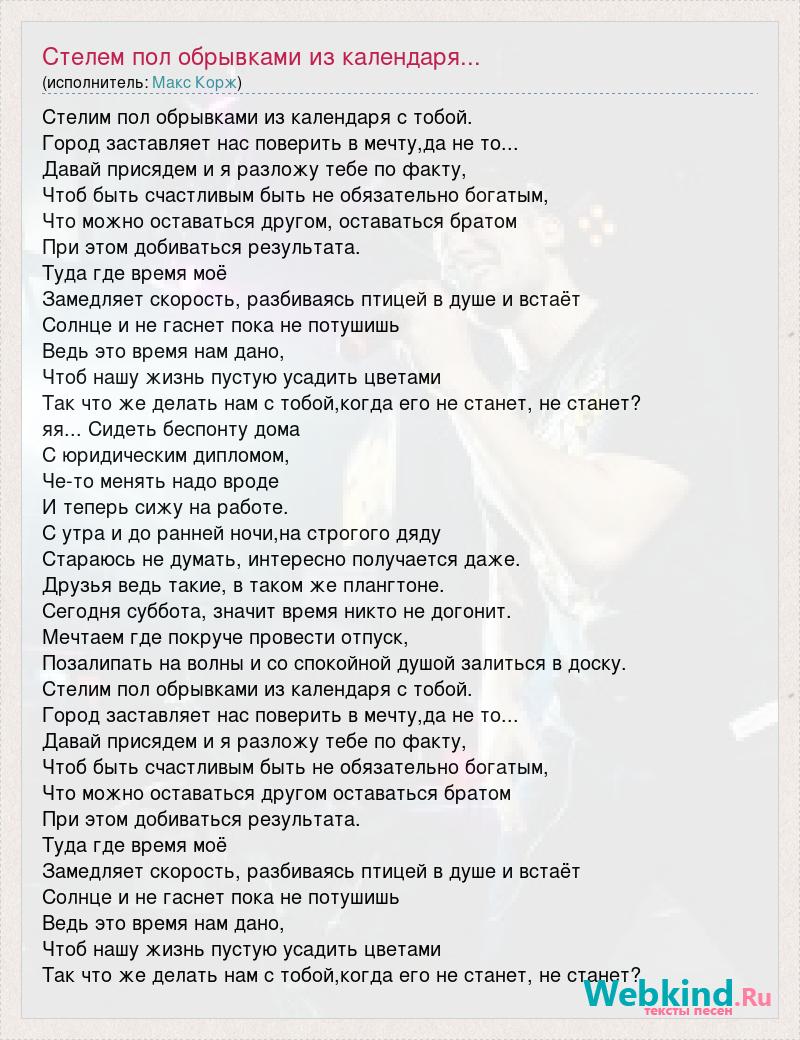 Стелем пол обрывками из календаря...
(исполнитель: Макс Корж)

Стелим пол обрывками из календаря с тобой.
Город заставляет нас поверить в мечту,да не то...
Давай присядем и я разложу тебе по факту,
Чтоб быть счастливым быть не обязательно богатым,
Что можно оставаться другом, оставаться братом
При этом добиваться результата.
Туда где время моё
Замедляет скорость, разбиваясь птицей в душе и встаёт
Солнце и не гаснет пока не потушишь
Ведь это время нам дано,
Чтоб нашу жизнь пустую усадить цветами
Так что же делать нам с тобой,когда его не станет, не станет?
яя... Сидеть беспонту дома
С юридическим дипломом,
Че-то менять надо вроде
И теперь сижу на работе.
С утра и до ранней ночи,на строгого дяду
Стараюсь не думать, интересно получается даже.
Друзья ведь такие, в таком же плангтоне.
Сегодня суббота, значит время никто не догонит.
Мечтаем где покруче провести отпуск,
Позалипать на волны и со спокойной душой залиться в доску.
Стелим пол обрывками из календаря с тобой.
Город заставляет нас поверить в мечту,да не то...
Давай присядем и я разложу тебе по факту,
Чтоб быть счастливым быть не обязательно богатым,
Что можно оставаться другом оставаться братом
При этом добиваться результата.
Туда где время моё
Замедляет скорость, разбиваясь птицей в душе и встаёт
Солнце и не гаснет пока не потушишь
Ведь это время нам дано,
Чтоб нашу жизнь пустую усадить цветами
Так что же делать нам с тобой,когда его не станет, не станет?

Webkind.Ru
тексты песен